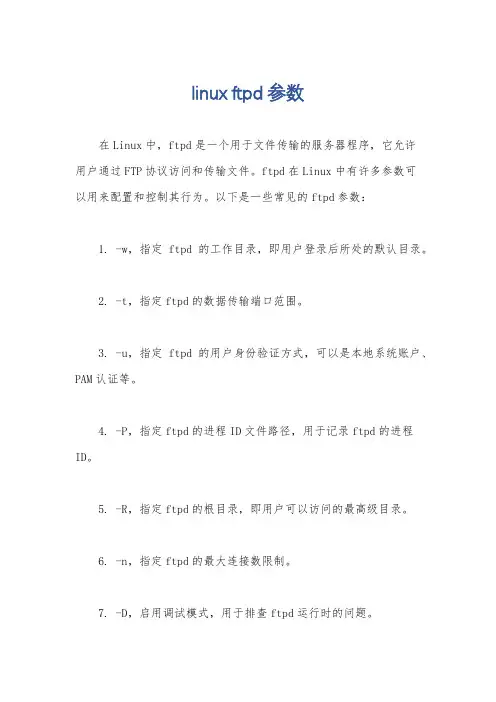 linux ftpd 参数

在 Linux 中，ftpd 是一个用于文件传输的服务器程序，它允许用户通过 FTP 协议访问和传输文件。ftpd 在 Linux 中有许多参数可以用来配置和控制其行为。以下是一些常见的 ftpd 参数：

1. -w，指定 ftpd 的工作目录，即用户登录后所处的默认目录。

2. -t，指定 ftpd 的数据传输端口范围。

3. -u，指定 ftpd 的用户身份验证方式，可以是本地系统账户、PAM 认证等。

4. -P，指定 ftpd 的进程 ID 文件路径，用于记录 ftpd 的进程 ID。

5. -R，指定 ftpd 的根目录，即用户可以访问的最高级目录。

6. -n，指定 ftpd 的最大连接数限制。

7. -D，启用调试模式，用于排查 ftpd 运行时的问题。